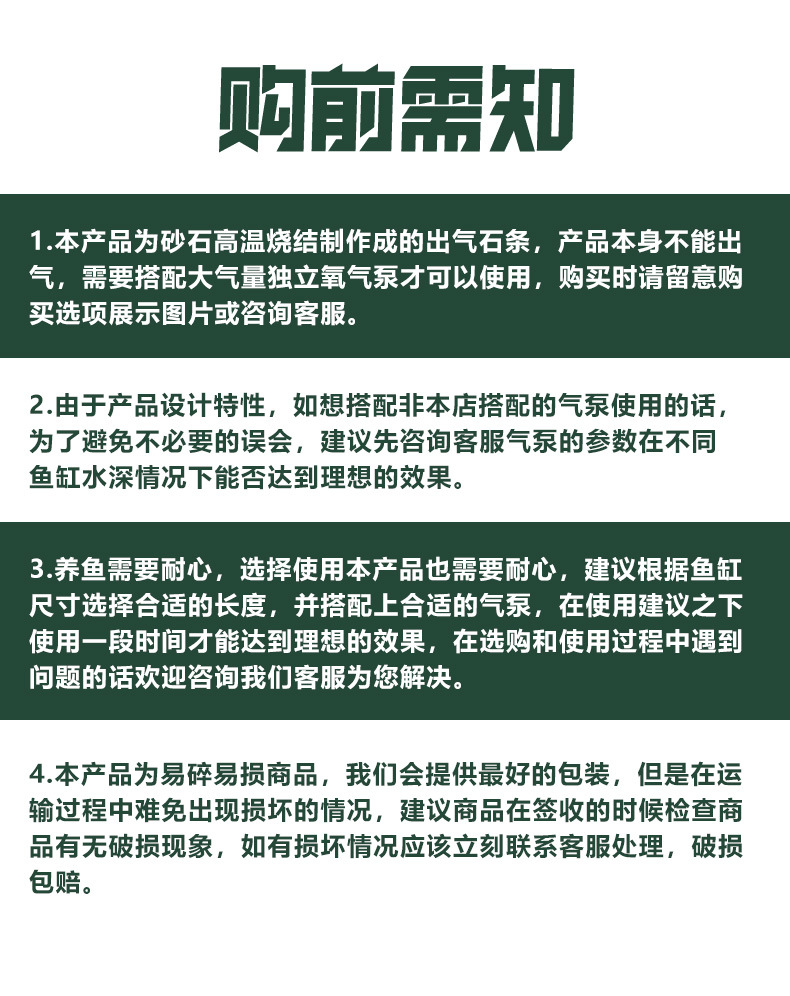 购前需知

1.本产品为砂石高温烧结制作成的出气石条，产品本身不能出气，需要搭配大气量独立氧气泵才可以使用，购买时请留意购买选项展示图片或咨询客服。

2.由于产品设计特性，如想搭配非本店搭配的气泵使用的话，为了避免不必要的误会，建议先咨询客服气泵的参数在不同鱼缸水深情况下能否达到理想的效果。

3.养鱼需要耐心，选择使用本产品也需要耐心，建议根据鱼缸尺寸选择合适的长度，并搭配上合适的气泵，在使用建议之下使用一段时间才能达到理想的效果，在选购和使用过程中遇到问题的话欢迎咨询我们客服为您解决。

4.本产品为易碎易损商品，我们会提供最好的包装，但是在运输过程中难免出现损坏的情况，建议商品在签收的时候检查商品有无破损现象，如有损坏情况应该立刻联系客服处理，破损包赔。